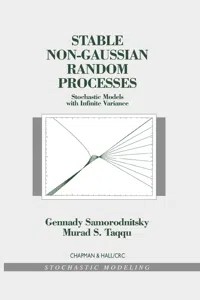 STABLE NON-GAUSSIAN RANDOM PROCESSES

Stochastic Models with Infinite Variance

Gennady Samorodnitsky
Murad S. Taqqu

CHAPMAN & HALL/CRC

STOCHASTIC MODELING